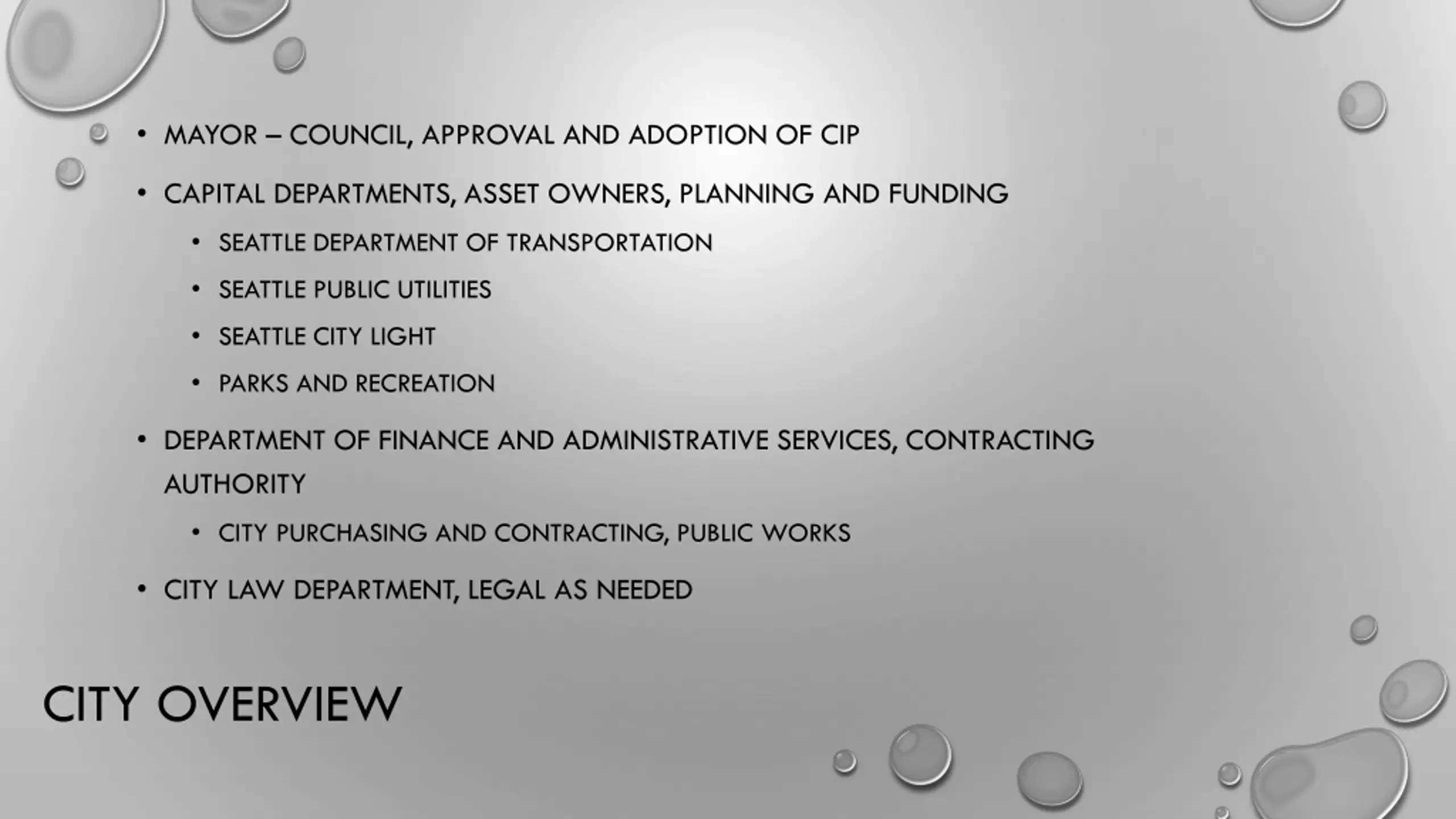 • MAYOR – COUNCIL, APPROVAL AND ADOPTION OF CIP

• CAPITAL DEPARTMENTS, ASSET OWNERS, PLANNING AND FUNDING

• SEATTLE DEPARTMENT OF TRANSPORTATION

• SEATTLE PUBLIC UTILITIES

• SEATTLE CITY LIGHT

• PARKS AND RECREATION

• DEPARTMENT OF FINANCE AND ADMINISTRATIVE SERVICES, CONTRACTING AUTHORITY

• CITY PURCHASING AND CONTRACTING, PUBLIC WORKS

• CITY LAW DEPARTMENT, LEGAL AS NEEDED

CITY OVERVIEW